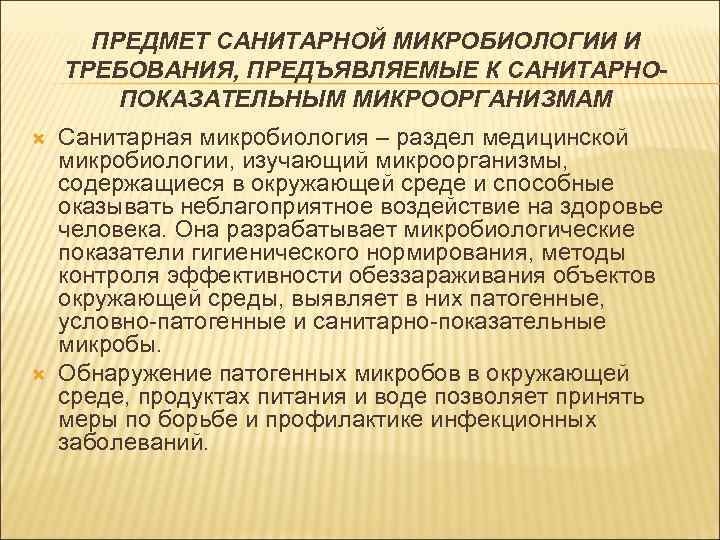 ПРЕДМЕТ САНИТАРНОЙ МИКРОБИОЛОГИИ И ТРЕБОВАНИЯ, ПРЕДЪЯВЛЯЕМЫЕ К САНИТАРНО-ПОКАЗАТЕЛЬНЫМ МИКРООРГАНИЗМАМ

Санитарная микробиология – раздел медицинской микробиологии, изучающий микроорганизмы, содержащиеся в окружающей среде и способные оказывать неблагоприятное воздействие на здоровье человека. Она разрабатывает микробиологические показатели гигиенического нормирования, методы контроля эффективности обеззараживания объектов окружающей среды, выявляет в них патогенные, условно-патогенные и санитарно-показательные микробы.

Обнаружение патогенных микробов в окружающей среде, продуктах питания и воде позволяет принять меры по борьбе и профилактике инфекционных заболеваний.